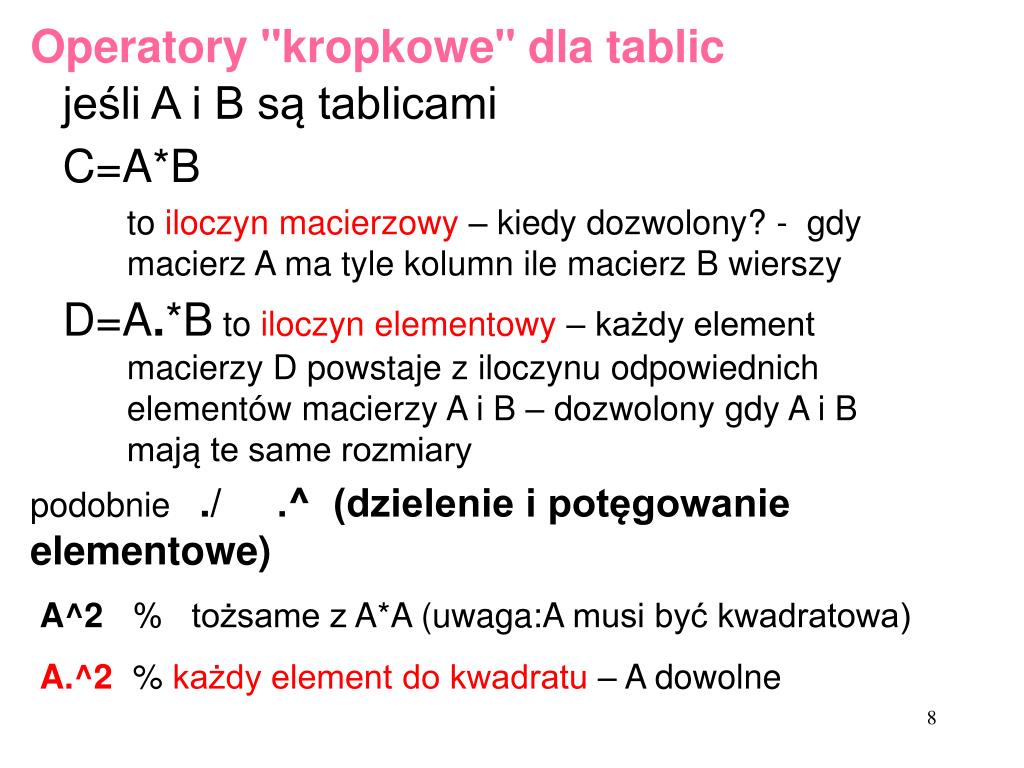 Operatory "kropkowe" dla tablic

jeśli A i B są tablicami

C=A*B

to iloczyn macierzowy – kiedy dozwolony? - gdy macierz A ma tyle kolumn ile macierz B wierszy

D=A.*B to iloczyn elementowy – każdy element macierzy D powstaje z iloczynu odpowiednich elementów macierzy A i B – dozwolony gdy A i B mają te same rozmiary

podobnie ./ .^ (dzielenie i potęgowanie elementowe)

A^2 % tożsame z A*A (uwaga:A musi być kwadratowa)

A.^2 % każdy element do kwadratu – A dowolne

8